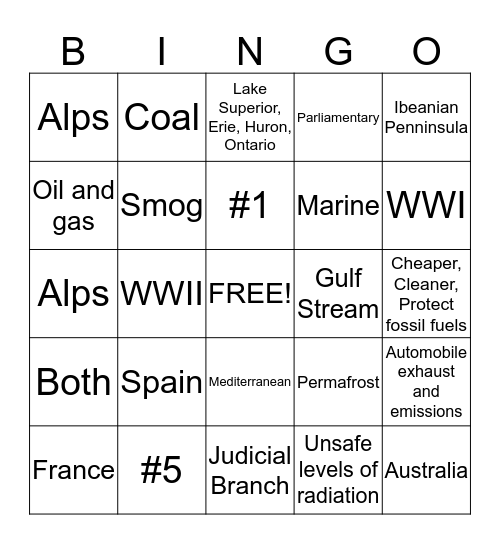 | B | I | N | G | O |
|---|---|---|---|---|
| Alps | Coal | Lake Superior, Erie, Huron, Ontario | Parliamentary | Ibeanian Penninsula |
| Oil and gas | Smog | #1 | Marine | WWI |
| Alps | WWII | FREE! | Gulf Stream | Cheaper, Cleaner, Protect fossil fuels |
| Both | Spain | Mediterranean | Permafrost | Automobile exhaust and emissions |
| France | #5 | Judicial Branch | Unsafe levels of radiation | Australia |